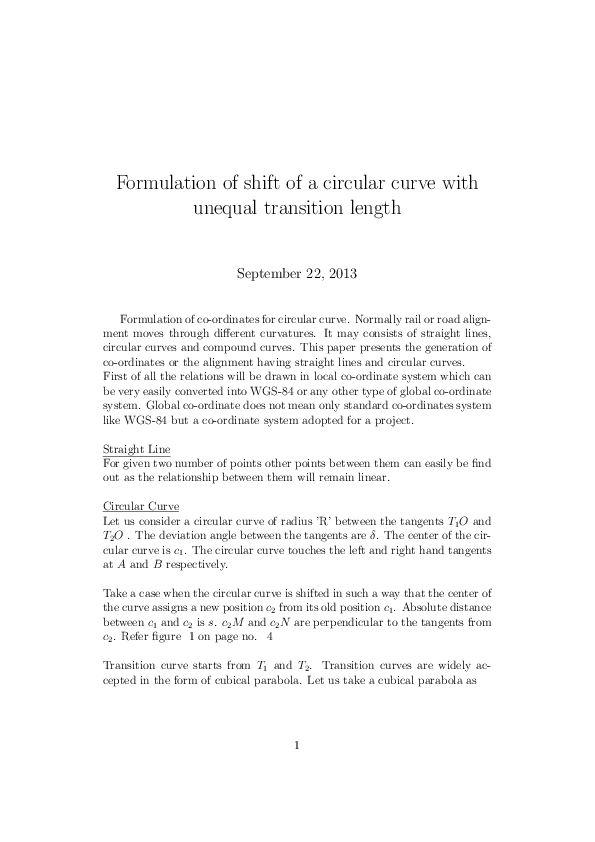 Formulation of shift of a circular curve with unequal transition length

September 22, 2013

Formulation of co-ordinates for circular curve. Normally rail or road alignment moves through different curvatures. It may consists of straight lines, circular curves and compound curves. This paper presents the generation of co-ordinates or the alignment having straight lines and circular curves.
First of all the relations will be drawn in local co-ordinate system which can be very easily converted into WGS-84 or any other type of global co-ordinate system. Global co-ordinate does not mean only standard co-ordinates system like WGS-84 but a co-ordinate system adopted for a project.

Straight Line
For given two number of points other points between them can easily be find out as the relationship between them will remain linear.

Circular Curve
Let us consider a circular curve of radius 'R' between the tangents $T_1O$ and $T_2O$ . The deviation angle between the tangents are $\delta$. The center of the circular curve is $c_1$. The circular curve touches the left and right hand tangents at $A$ and $B$ respectively.

Take a case when the circular curve is shifted in such a way that the center of the curve assigns a new position $c_2$ from its old position $c_1$. Absolute distance between $c_1$ and $c_2$ is $s$. $c_2M$ and $c_2N$ are perpendicular to the tangents from $c_2$. Refer figure 1 on page no. 4

Transition curve starts from $T_1$ and $T_2$. Transition curves are widely accepted in the form of cubical parabola. Let us take a cubical parabola as

1